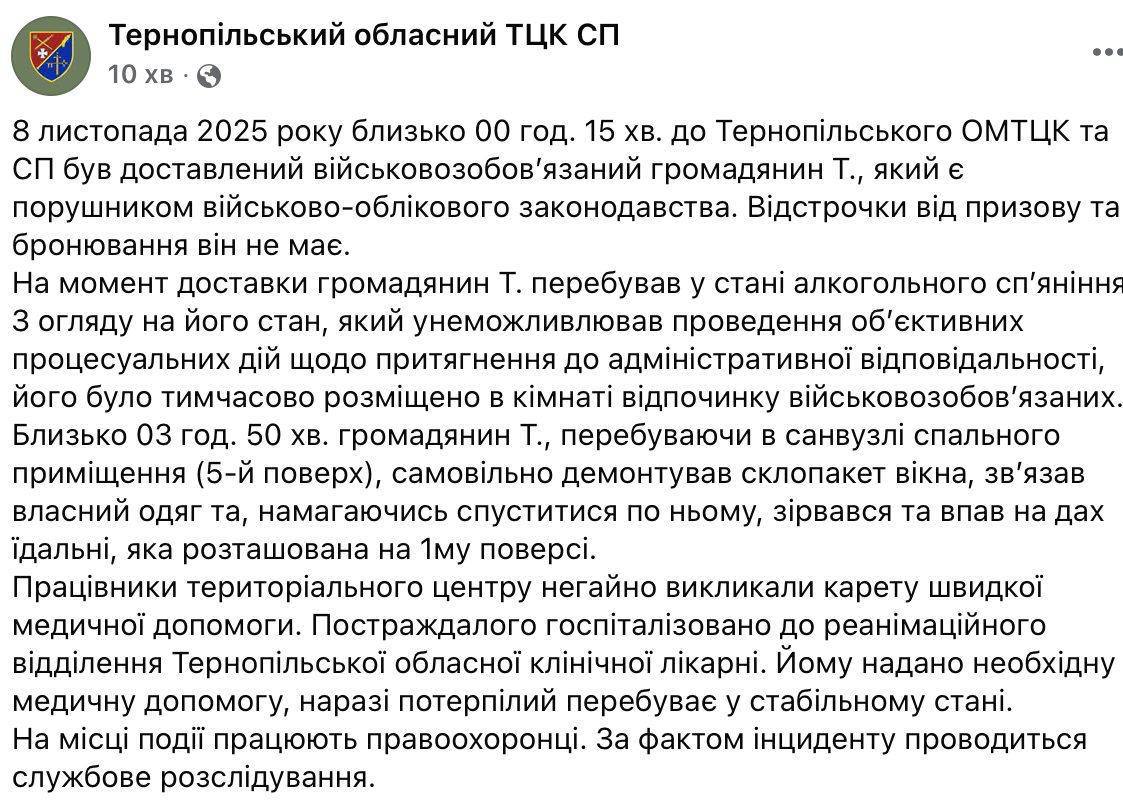 Тернопільський обласний ТЦК СП
10 хв ·

8 листопада 2025 року близько 00 год. 15 хв. до Тернопільського ОМТЦК та СП був доставлений військовозобов'язаний громадянин Т., який є порушником військово-облікового законодавства. Відстрочки від призову та бронювання він не має.
На момент доставки громадянин Т. перебував у стані алкогольного сп'яніння
З огляду на його стан, який унеможливлював проведення об'єктивних процесуальних дій щодо притягнення до адміністративної відповідальності, його було тимчасово розміщено в кімнаті відпочинку військовозобов'язаних.
Близько 03 год. 50 хв. громадянин Т., перебуваючи в санвузлі спального приміщення (5-й поверх), самовільно демонтував склопакет вікна, зв'язав власний одяг та, намагаючись спуститися по ньому, зірвався та впав на дах їдальні, яка розташована на 1му поверсі.
Працівники територіального центру негайно викликали карету швидкої медичної допомоги. Постраждалого госпіталізовано до реанімаційного відділення Тернопільської обласної клінічної лікарні. Йому надано необхідну медичну допомогу, наразі потерпілий перебуває у стабільному стані.
На місці події працюють правоохоронці. За фактом інциденту проводиться службове розслідування.